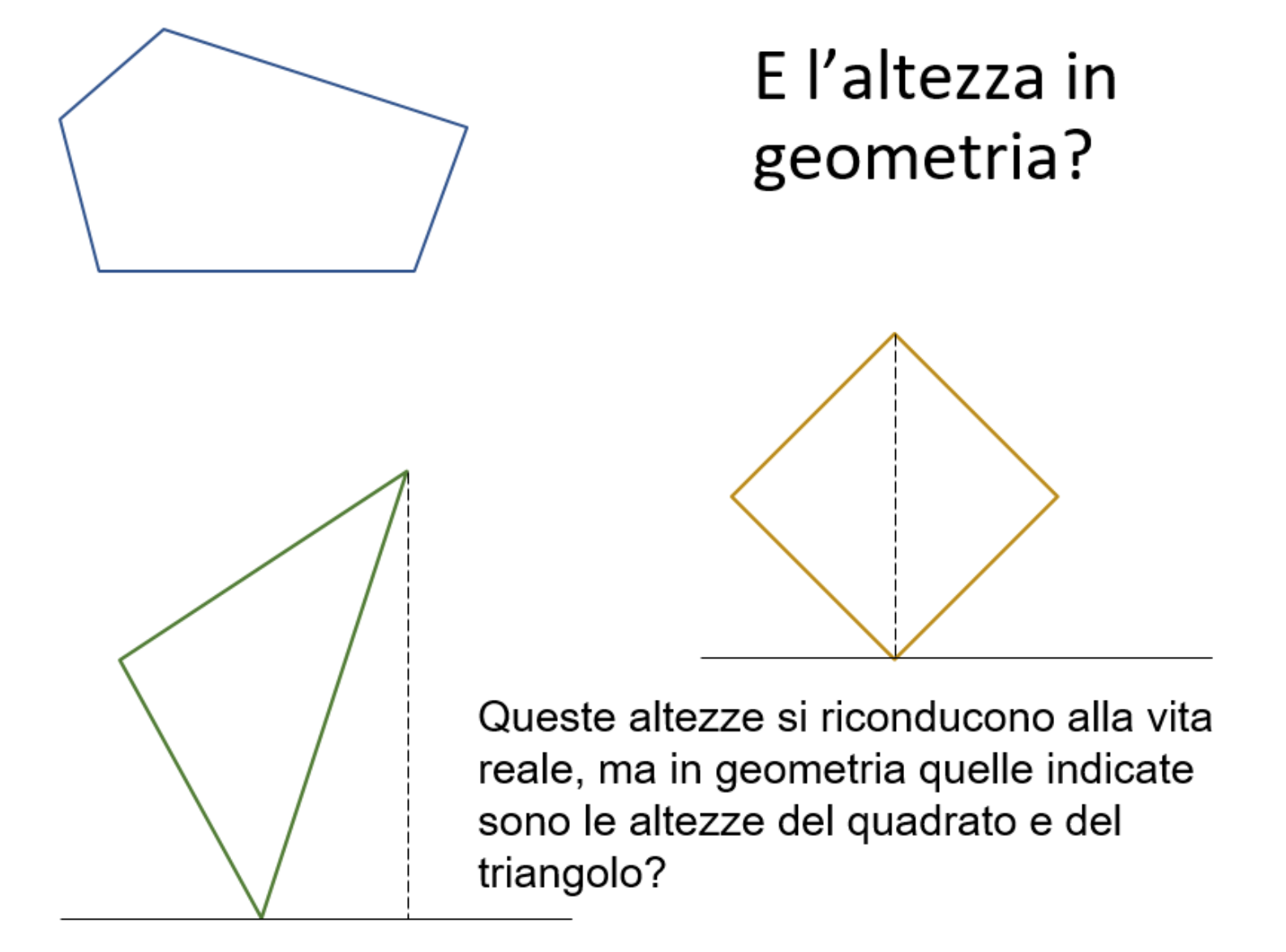 E l'altezza in geometria?

Queste altezze si riconducono alla vita reale, ma in geometria quelle indicate sono le altezze del quadrato e del triangolo?